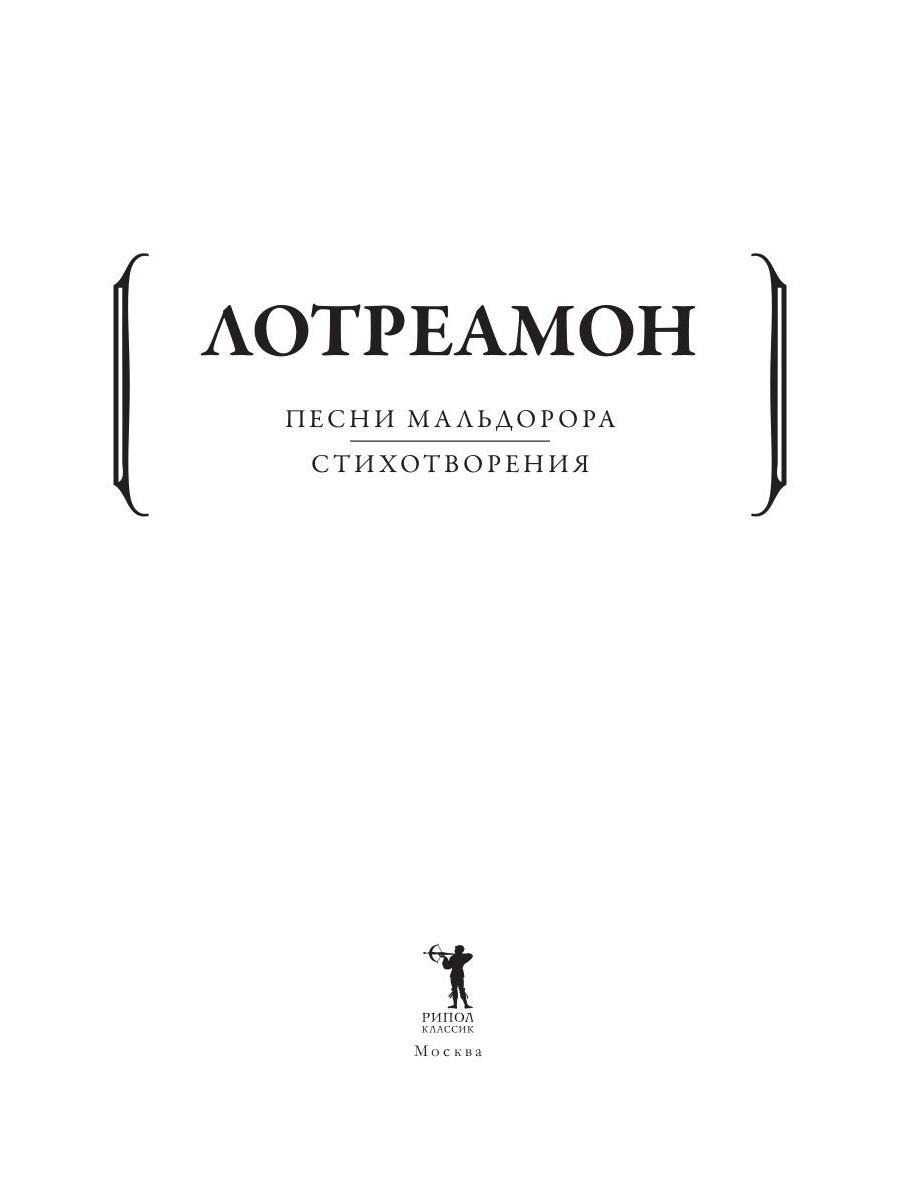 ЛОТРЕАМОН

ПЕСНИ МАЛЬДОРОРА

СТИХОТВОРЕНИЯ

РИПОЛ
КЛАССИК

Москва